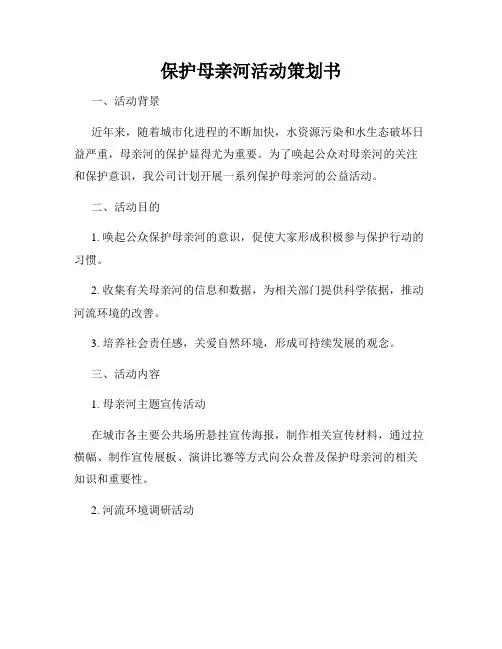 保护母亲河活动策划书

一、活动背景

近年来，随着城市化进程的不断加快，水资源污染和水生态破坏日益严重，母亲河的保护显得尤为重要。为了唤起公众对母亲河的关注和保护意识，我公司计划开展一系列保护母亲河的公益活动。

二、活动目的

1. 唤起公众保护母亲河的意识，促使大家形成积极参与保护行动的习惯。

2. 收集有关母亲河的信息和数据，为相关部门提供科学依据，推动河流环境的改善。

3. 培养社会责任感，关爱自然环境，形成可持续发展的观念。

三、活动内容

1. 母亲河主题宣传活动

在城市各主要公共场所悬挂宣传海报，制作相关宣传材料，通过拉横幅、制作宣传展板、演讲比赛等方式向公众普及保护母亲河的相关知识和重要性。

2. 河流环境调研活动